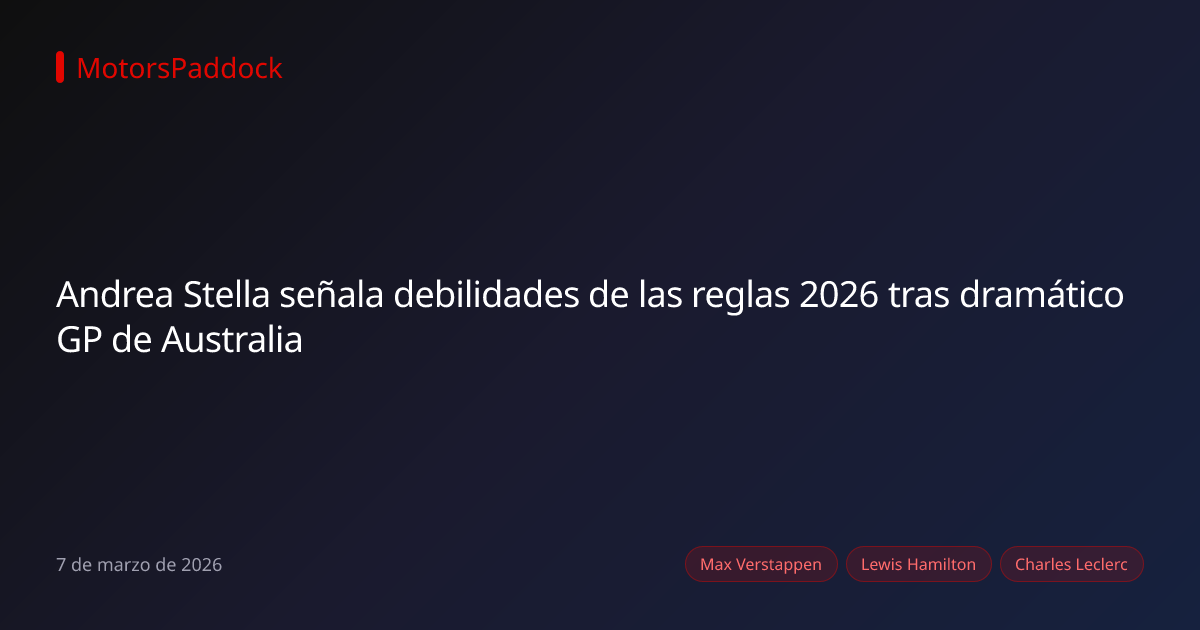 MotorsPaddock

Andrea Stella señala debilidades de las reglas 2026 tras dramático GP de Australia

7 de marzo de 2026

Max Verstappen
Lewis Hamilton
Charles Leclerc